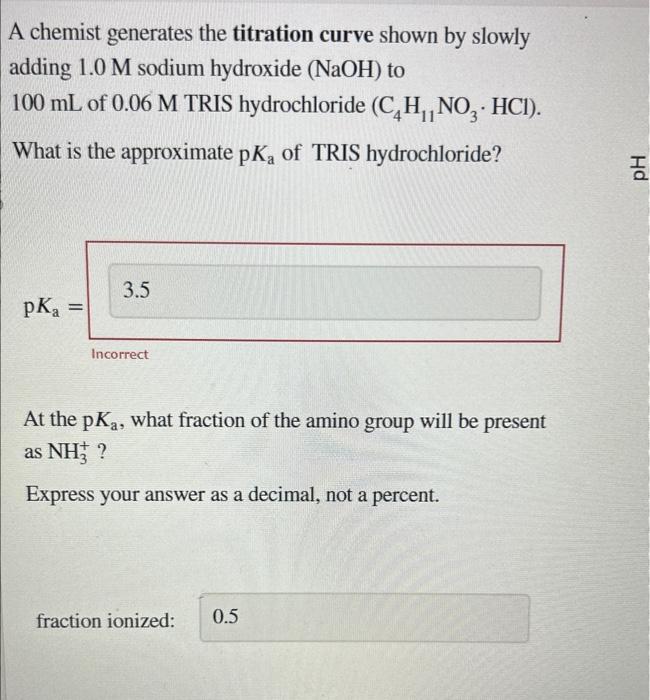 A chemist generates the **titration curve** shown by slowly adding 1.0 M sodium hydroxide (NaOH) to 100 mL of 0.06 M TRIS hydrochloride ($C_4H_{11}NO_3 \cdot HCl$).

What is the approximate $pK_a$ of TRIS hydrochloride?

pH

$pK_a =$ 3.5

Incorrect

At the $pK_a$, what fraction of the amino group will be present as $NH_3^+$ ?

Express your answer as a decimal, not a percent.

fraction ionized: 0.5